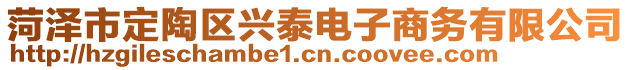 菏泽市定陶区兴泰电子商务有限公司
http://hzgileschambe1.cn.coovee.com